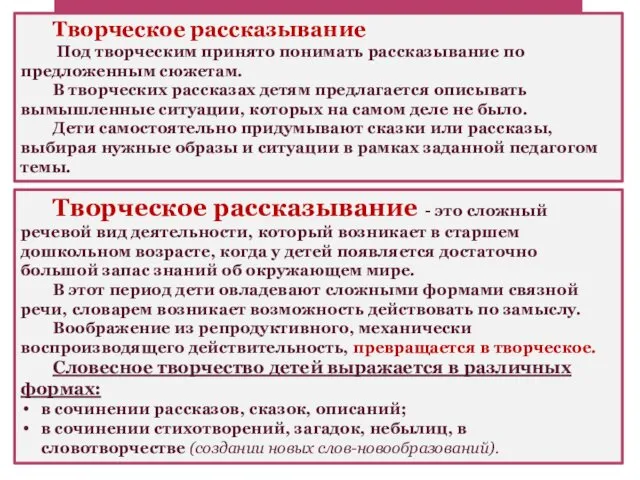 Творческое рассказывание

Под творческим принято понимать рассказывание по предложенным сюжетам.

В творческих рассказах детям предлагается описывать вымышленные ситуации, которых на самом деле не было.

Дети самостоятельно придумывают сказки или рассказы, выбирая нужные образы и ситуации в рамках заданной педагогом темы.

Творческое рассказывание - это сложный речевой вид деятельности, который возникает в старшем дошкольном возрасте, когда у детей появляется достаточно большой запас знаний об окружающем мире.

В этот период дети овладевают сложными формами связной речи, словарем возникает возможность действовать по замыслу.

Воображение из репродуктивного, механически воспроизводящего действительность, превращается в творческое.

Словесное творчество детей выражается в различных формах:

• в сочинении рассказов, сказок, описаний;
• в сочинении стихотворений, загадок, небылиц, в словотворчестве (создании новых слов-новообразований).